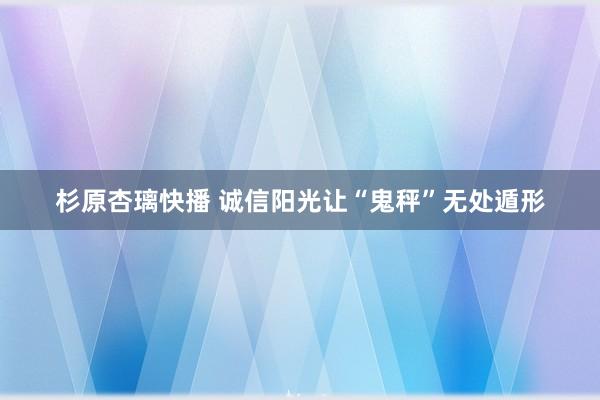 杉原杏璃快播 诚信阳光让“鬼秤”无处遁形